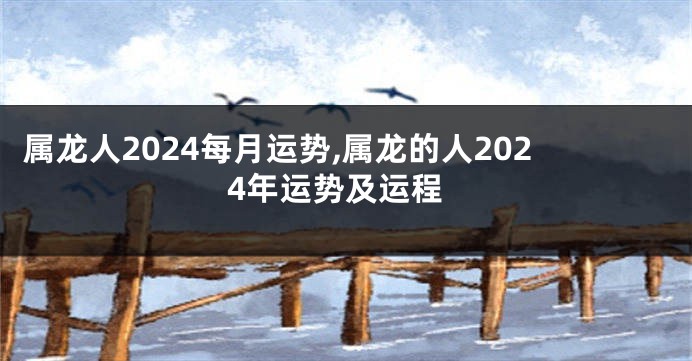 属龙人2024每月运势,属龙的人2024年运势及运程